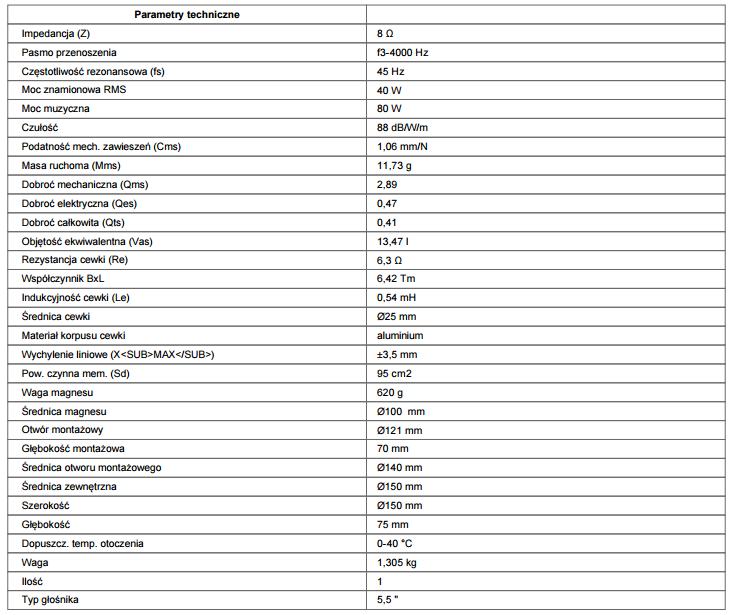 | Parametry techniczne | |
|---|---|
| Impedancja (Z) | 8 Ω |
| Pasmo przenoszenia | f3-4000 Hz |
| Częstotliwość rezonansowa (fs) | 45 Hz |
| Moc znamionowa RMS | 40 W |
| Moc muzyczna | 80 W |
| Czułość | 88 dB/W/m |
| Podatność mech. zawieszeń (Cms) | 1,06 mm/N |
| Masa ruchoma (Mms) | 11,73 g |
| Dobroć mechaniczna (Qms) | 2,89 |
| Dobroć elektryczna (Qes) | 0,47 |
| Dobroć całkowita (Qts) | 0,41 |
| Objętość ekwiwalentna (Vas) | 13,47 l |
| Rezystancja cewki (Re) | 6,3 Ω |
| Współczynnik BxL | 6,42 Tm |
| Indukcyjność cewki (Le) | 0,54 mH |
| Średnica cewki | Ø25 mm |
| Materiał korpusu cewki | aluminium |
| Wychylenie liniowe (X<SUB>MAX</SUB>) | ±3,5 mm |
| Pow. czynna mem. (Sd) | 95 cm2 |
| Waga magnesu | 620 g |
| Średnica magnesu | Ø100 mm |
| Otwór montażowy | Ø121 mm |
| Głębokość montażowa | 70 mm |
| Średnica otworu montażowego | Ø140 mm |
| Średnica zewnętrzna | Ø150 mm |
| Szerokość | Ø150 mm |
| Głębokość | 75 mm |
| Dopuszcz. temp. otoczenia | 0-40 °C |
| Waga | 1,305 kg |
| Ilość | 1 |
| Typ głośnika | 5,5 " |